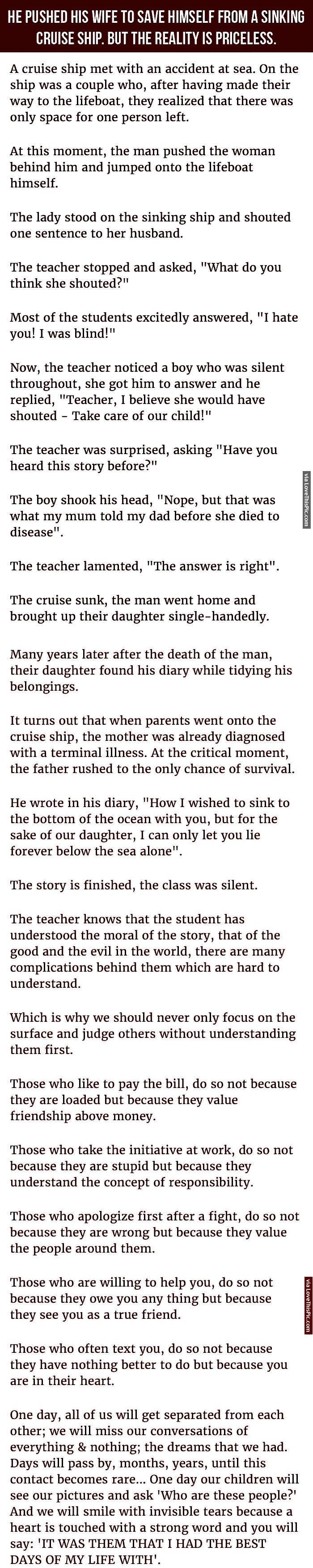 HE PUSHED HIS WIFE TO SAVE HIMSELF FROM A SINKING CRUISE SHIP. BUT THE REALITY IS PRICELESS.

A cruise ship met with an accident at sea. On the ship was a couple who, after having made their way to the lifeboat, they realized that there was only space for one person left.

At this moment, the man pushed the woman behind him and jumped onto the lifeboat himself.

The lady stood on the sinking ship and shouted one sentence to her husband.

The teacher stopped and asked, "What do you think she shouted?"

Most of the students excitedly answered, "I hate you! I was blind!"

Now, the teacher noticed a boy who was silent throughout, she got him to answer and he replied, "Teacher, I believe she would have shouted - Take care of our child!"

The teacher was surprised, asking "Have you heard this story before?"

The boy shook his head, "Nope, but that was what my mum told my dad before she died to disease".

The teacher lamented, "The answer is right".

The cruise sunk, the man went home and brought up their daughter single-handedly.

Many years later after the death of the man, their daughter found his diary while tidying his belongings.

It turns out that when parents went onto the cruise ship, the mother was already diagnosed with a terminal illness. At the critical moment, the father rushed to the only chance of survival.

He wrote in his diary, "How I wished to sink to the bottom of the ocean with you, but for the sake of our daughter, I can only let you lie forever below the sea alone".

The story is finished, the class was silent.

The teacher knows that the student has understood the moral of the story, that of the good and the evil in the world, there are many complications behind them which are hard to understand.

Which is why we should never only focus on the surface and judge others without understanding them first.

Those who like to pay the bill, do so not because they are loaded but because they value friendship above money.

Those who take the initiative at work, do so not because they are stupid but because they understand the concept of responsibility.

Those who apologize first after a fight, do so not because they are wrong but because they value the people around them.

Those who are willing to help you, do so not because they owe you any thing but because they see you as a true friend.

Those who often text you, do so not because they have nothing better to do but because you are in their heart.

One day, all of us will get separated from each other; we will miss our conversations of everything & nothing; the dreams that we had. Days will pass by, months, years, until this contact becomes rare... One day our children will see our pictures and ask 'Who are these people?' And we will smile with invisible tears because a heart is touched with a strong word and you will say: 'IT WAS THEM THAT I HAD THE BEST DAYS OF MY LIFE WITH'.

via LoveThisPic.com

via LoveThisPic.com